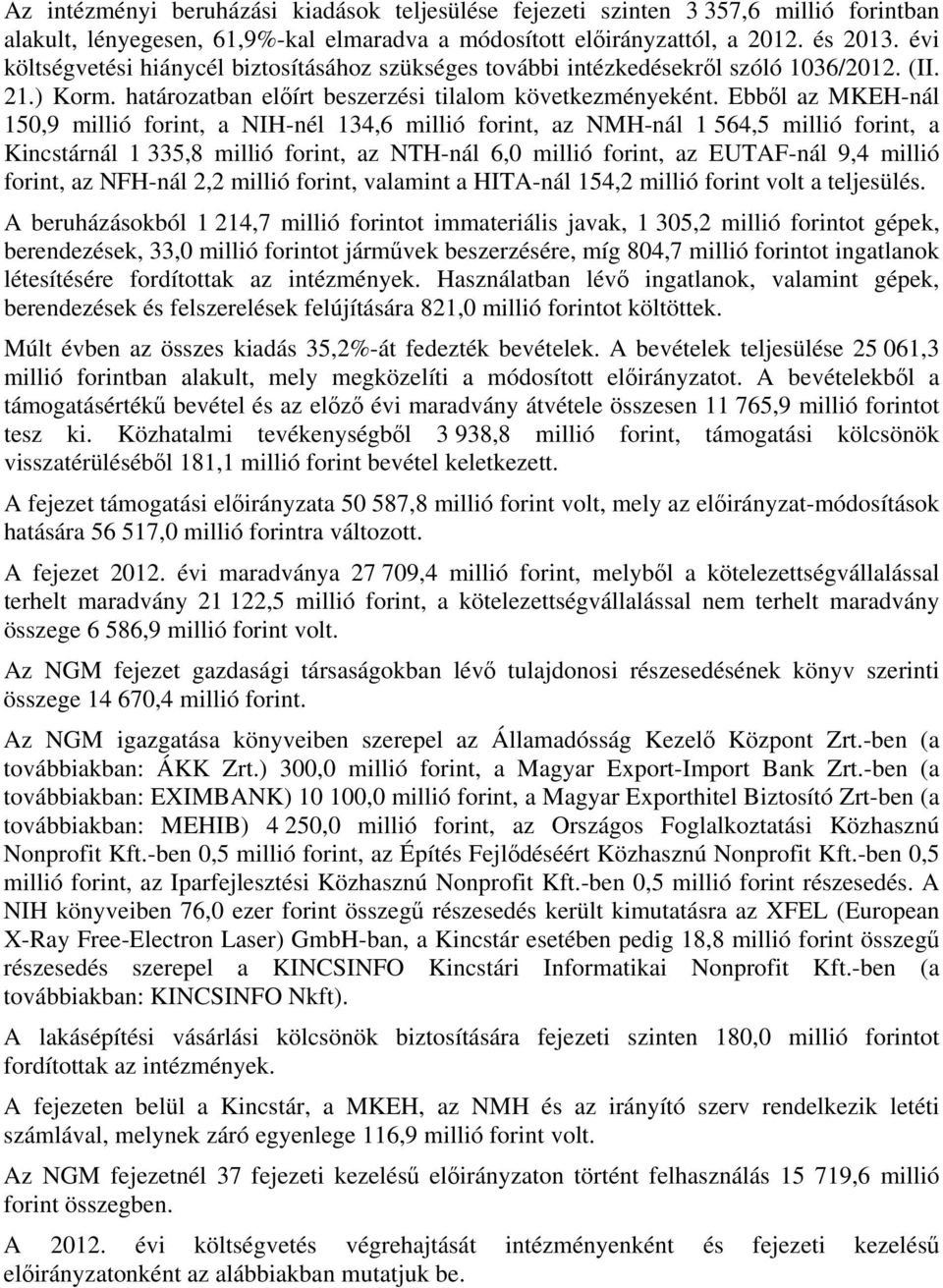 Az intézményi beruházási kiadások teljesülése fejezeti szinten 3 357,6 millió forintban alakult, lényegesen, 61,9%-kal elmaradva a módosított előirányzattól, a 2012. és 2013. évi költségvetési hiánycél biztosításához szükséges további intézkedésekről szóló 1036/2012. (II. 21.) Korm. határozatban előírt beszerzési tilalom következményeként. Ebből az MKEH-nál 150,9 millió forint, a NIH-nél 134,6 millió forint, az NMH-nál 1 564,5 millió forint, a Kincstárnál 1 335,8 millió forint, az NTH-nál 6,0 millió forint, az EUTAF-nál 9,4 millió forint, az NFH-nál 2,2 millió forint, valamint a HITA-nál 154,2 millió forint volt a teljesülés.

A beruházásokból 1 214,7 millió forintot immateriális javak, 1 305,2 millió forintot gépek, berendezések, 33,0 millió forintot járművek beszerzésére, míg 804,7 millió forintot ingatlanok létesítésére fordítottak az intézmények. Használatban lévő ingatlanok, valamint gépek, berendezések és felszerelések felújítására 821,0 millió forintot költöttek.

Múlt évben az összes kiadás 35,2%-át fedezték bevételek. A bevételek teljesülése 25 061,3 millió forintban alakult, mely megközelíti a módosított előirányzatot. A bevételekből a támogatásértékű bevétel és az előző évi maradvány átvétele összesen 11 765,9 millió forintot tesz ki. Közhatalmi tevékenységből 3 938,8 millió forint, támogatási kölcsönök visszatérüléséből 181,1 millió forint bevétel keletkezett.

A fejezet támogatási előirányzata 50 587,8 millió forint volt, mely az előirányzat-módosítások hatására 56 517,0 millió forintra változott.

A fejezet 2012. évi maradványa 27 709,4 millió forint, melyből a kötelezettségvállalással terhelt maradvány 21 122,5 millió forint, a kötelezettségvállalással nem terhelt maradvány összege 6 586,9 millió forint volt.

Az NGM fejezet gazdasági társaságokban lévő tulajdonosi részesedésének könyv szerinti összege 14 670,4 millió forint.

Az NGM igazgatása könyveiben szerepel az Államadósság Kezelő Központ Zrt.-ben (a továbbiakban: ÁKK Zrt.) 300,0 millió forint, a Magyar Export-Import Bank Zrt.-ben (a továbbiakban: EXIMBANK) 10 100,0 millió forint, a Magyar Exporthitel Biztosító Zrt-ben (a továbbiakban: MEHIB) 4 250,0 millió forint, az Országos Foglalkoztatási Közhasznú Nonprofit Kft.-ben 0,5 millió forint, az Építés Fejlődéséért Közhasznú Nonprofit Kft.-ben 0,5 millió forint, az Iparfejlesztési Közhasznú Nonprofit Kft.-ben 0,5 millió forint részesedés. A NIH könyveiben 76,0 ezer forint összegű részesedés került kimutatásra az XFEL (European X-Ray Free-Electron Laser) GmbH-ban, a Kincstár esetében pedig 18,8 millió forint összegű részesedés szerepel a KINCSINFO Kincstári Informatikai Nonprofit Kft.-ben (a továbbiakban: KINCSINFO Nkft).

A lakásépítési vásárlási kölcsönök biztosítására fejezeti szinten 180,0 millió forintot fordítottak az intézmények.

A fejezeten belül a Kincstár, a MKEH, az NMH és az irányító szerv rendelkezik letéti számlával, melynek záró egyenlege 116,9 millió forint volt.

Az NGM fejezetnél 37 fejezeti kezelésű előirányzaton történt felhasználás 15 719,6 millió forint összegben.

A 2012. évi költségvetés végrehajtását intézményenként és fejezeti kezelésű előirányzatonként az alábbiakban mutatjuk be.